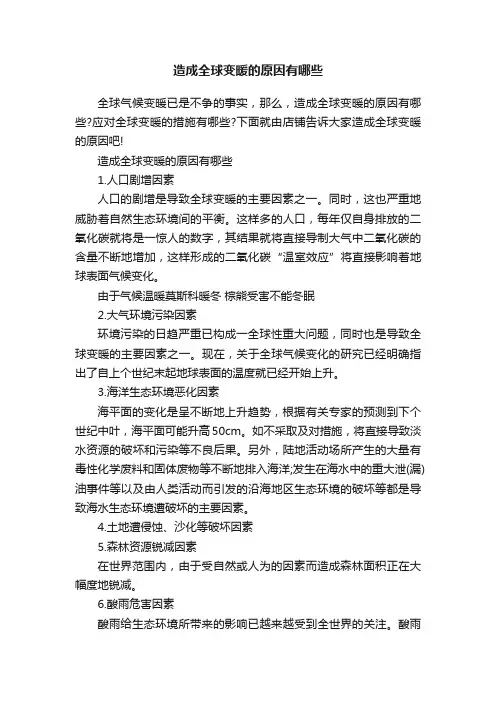 造成全球变暖的原因有哪些

全球气候变暖已是不争的事实，那么，造成全球变暖的原因有哪些?应对全球变暖的措施有哪些?下面就由店铺告诉大家造成全球变暖的原因吧!

造成全球变暖的原因有哪些

1.人口剧增因素

人口的剧增是导致全球变暖的主要因素之一。同时，这也严重地威胁着自然生态环境间的平衡。这样多的人口，每年仅自身排放的二氧化碳就将是一惊人的数字，其结果就将直接导制大气中二氧化碳的含量不断地增加，这样形成的二氧化碳“温室效应”将直接影响着地球表面气候变化。

由于气候温暖莫斯科暖冬 棕熊受害不能冬眠

2.大气环境污染因素

环境污染的日趋严重已构成一全球性重大问题，同时也是导致全球变暖的主要因素之一。现在，关于全球气候变化的研究已经明确指出了自上个世纪末起地球表面的温度就已经开始上升。

3.海洋生态环境恶化因素

海平面的变化是呈不断地上升趋势，根据有关专家的预测到下个世纪中叶，海平面可能升高50cm。如不采取及对措施，将直接导致淡水资源的破坏和污染等不良后果。另外，陆地活动场所产生的大量有毒性化学废料和固体废物等不断地排入海洋;发生在海水中的重大泄(漏)油事件等以及由人类活动而引发的沿海地区生态环境的破坏等都是导致海水生态环境遭破坏的主要因素。

4.土地遭侵蚀、沙化等破坏因素

5.森林资源锐减因素

在世界范围内，由于受自然或人为的因素而造成森林面积正在大幅度地锐减。

6.酸雨危害因素

酸雨给生态环境所带来的影响已越来越受到全世界的关注。酸雨